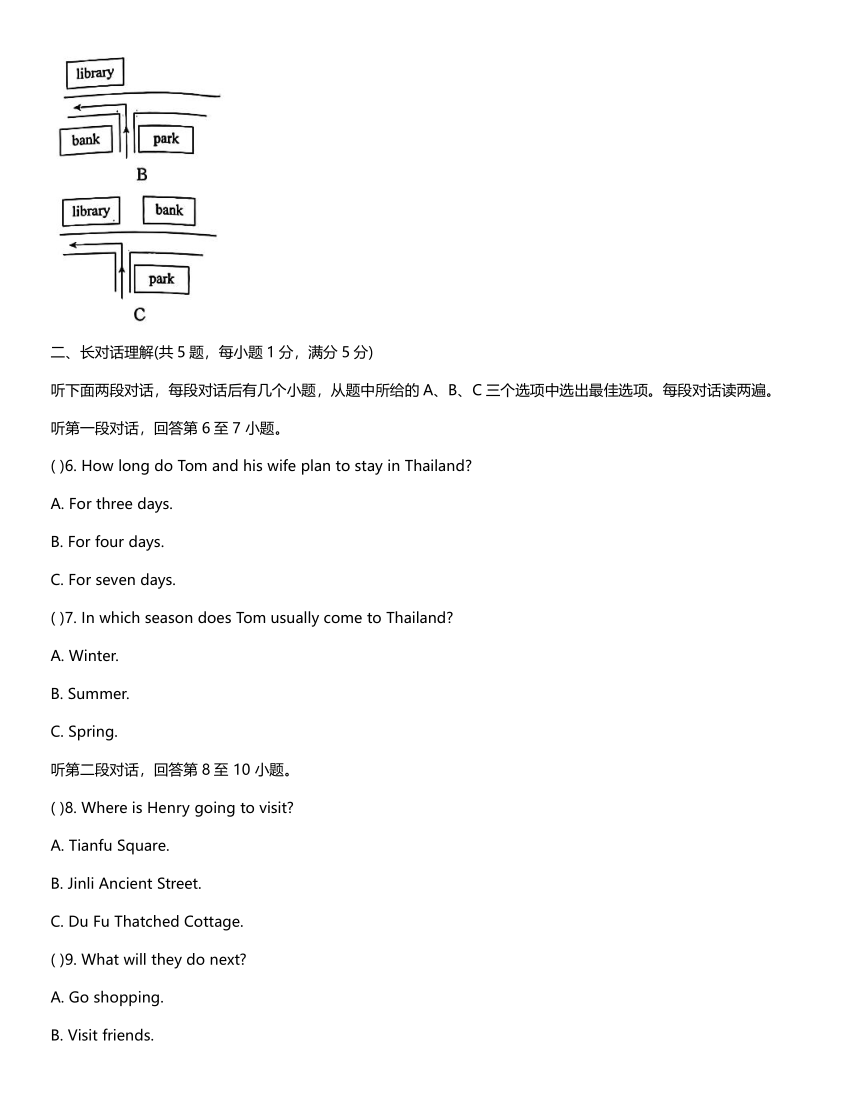 library
bank
park
B
library
bank
park
C

二、长对话理解(共 5 题，每小题 1 分，满分 5 分)

听下面两段对话，每段对话后有几个小题，从题中所给的 A、B、C 三个选项中选出最佳选项。每段对话读两遍。

听第一段对话，回答第 6 至 7 小题。

( )6. How long do Tom and his wife plan to stay in Thailand?

A. For three days.

B. For four days.

C. For seven days.

( )7. In which season does Tom usually come to Thailand?

A. Winter.

B. Summer.

C. Spring.

听第二段对话，回答第 8 至 10 小题。

( )8. Where is Henry going to visit?

A. Tianfu Square.

B. Jinli Ancient Street.

C. Du Fu Thatched Cottage.

( )9. What will they do next?

A. Go shopping.

B. Visit friends.